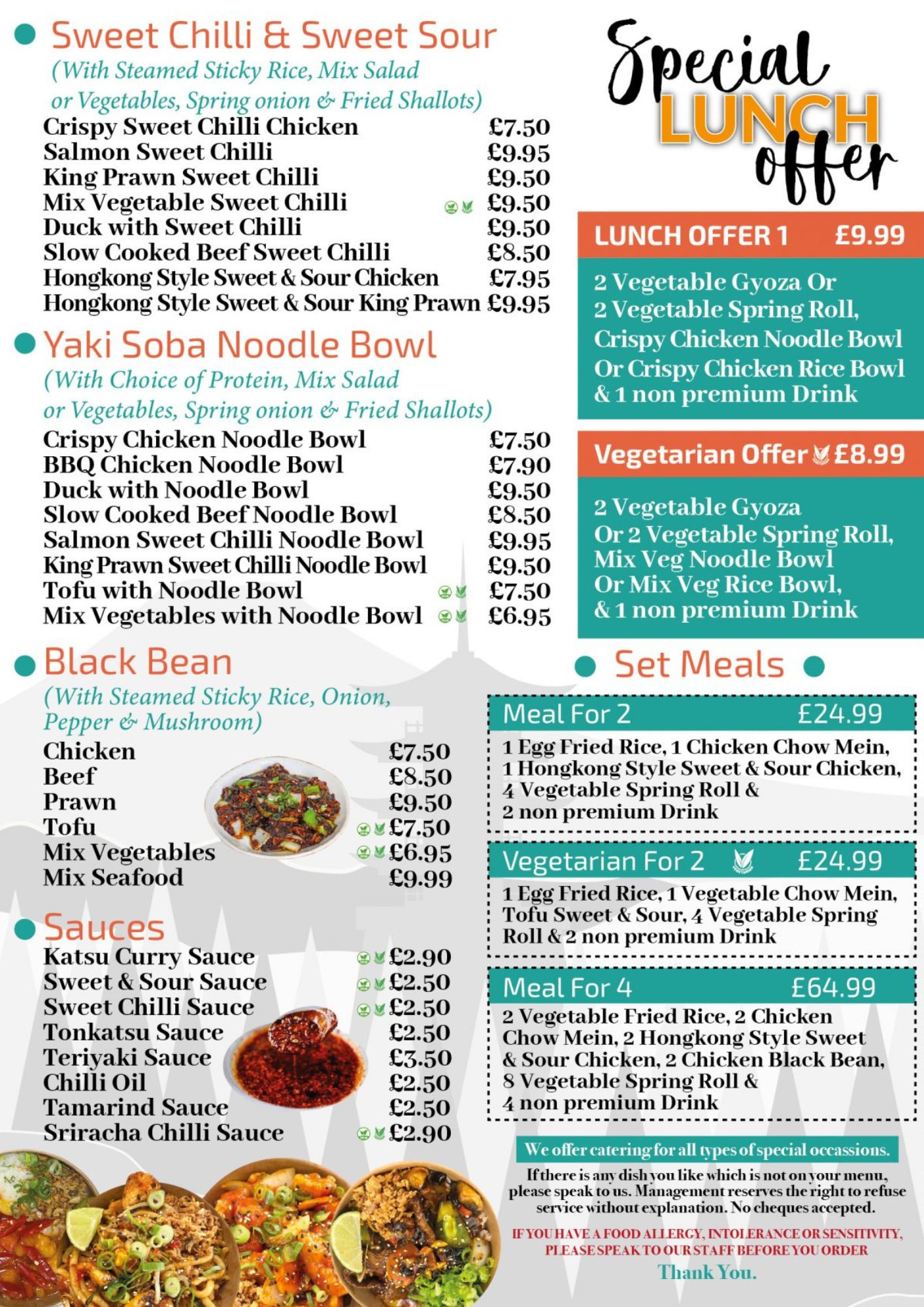 • Sweet Chilli & Sweet Sour
(With Steamed Sticky Rice, Mix Salad or Vegetables, Spring onion & Fried Shallots)
Crispy Sweet Chilli Chicken £7.50
Salmon Sweet Chilli £9.95
King Prawn Sweet Chilli £9.50
Mix Vegetable Sweet Chilli £9.50
Duck with Sweet Chilli £9.50
Slow Cooked Beef Sweet Chilli £8.50
Hongkong Style Sweet & Sour Chicken £7.95
Hongkong Style Sweet & Sour King Prawn £9.95

• Yaki Soba Noodle Bowl
(With Choice of Protein, Mix Salad or Vegetables, Spring onion & Fried Shallots)
Crispy Chicken Noodle Bowl £7.50
BBQ Chicken Noodle Bowl £7.90
Duck with Noodle Bowl £9.50
Slow Cooked Beef Noodle Bowl £8.50
Salmon Sweet Chilli Noodle Bowl £9.95
King Prawn Sweet Chilli Noodle Bowl £9.50
Tofu with Noodle Bowl £7.50
Mix Vegetables with Noodle Bowl £6.95

• Black Bean
(With Steamed Sticky Rice, Onion, Pepper & Mushroom)
Chicken £7.50
Beef £8.50
Prawn £9.50
Tofu £7.50
Mix Vegetables £6.95
Mix Seafood £9.99

• Sauces
Katsu Curry Sauce £2.90
Sweet & Sour Sauce £2.50
Sweet Chilli Sauce £2.50
Tonkatsu Sauce £2.50
Teriyaki Sauce £3.50
Chilli Oil £2.50
Tamarind Sauce £2.50
Sriracha Chilli Sauce £2.90

Special LUNCH offer

LUNCH OFFER 1 £9.99
2 Vegetable Gyoza Or 2 Vegetable Spring Roll, Crispy Chicken Noodle Bowl Or Crispy Chicken Rice Bowl & 1 non premium Drink

Vegetarian Offer £8.99
2 Vegetable Gyoza Or 2 Vegetable Spring Roll, Mix Veg Noodle Bowl Or Mix Veg Rice Bowl, & 1 non premium Drink

• Set Meals •

Meal For 2 £24.99
1 Egg Fried Rice, 1 Chicken Chow Mein, 1 Hongkong Style Sweet & Sour Chicken, 4 Vegetable Spring Roll & 2 non premium Drink

Vegetarian For 2 £24.99
1 Egg Fried Rice, 1 Vegetable Chow Mein, Tofu Sweet & Sour, 4 Vegetable Spring Roll & 2 non premium Drink

Meal For 4 £64.99
2 Vegetable Fried Rice, 2 Chicken Chow Mein, 2 Hongkong Style Sweet & Sour Chicken, 2 Chicken Black Bean, 8 Vegetable Spring Roll & 4 non premium Drink

We offer catering for all types of special occassions.

If there is any dish you like which is not on your menu, please speak to us. Management reserves the right to refuse service without explanation. No cheques accepted.

IF YOU HAVE A FOOD ALLERGY, INTOLERANCE OR SENSITIVITY, PLEASE SPEAK TO OUR STAFF BEFORE YOU ORDER

Thank You.